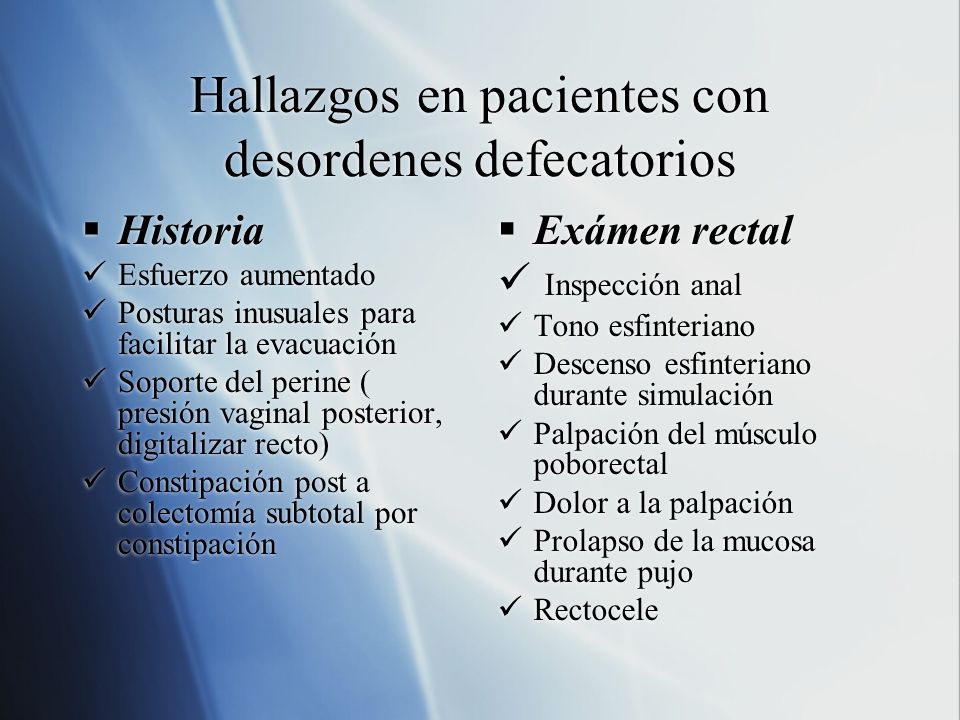 Hallazgos en pacientes con desordenes defecatorios

▪ Historia
✓ Esfuerzo aumentado
✓ Posturas inusuales para facilitar la evacuación
✓ Soporte del perine ( presión vaginal posterior, digitalizar recto)
✓ Constipación post a colectomía subtotal por constipación

▪ Exámen rectal
✓ Inspección anal
✓ Tono esfinteriano
✓ Descenso esfinteriano durante simulación
✓ Palpación del músculo poborectal
✓ Dolor a la palpación
✓ Prolapso de la mucosa durante pujo
✓ Rectocele